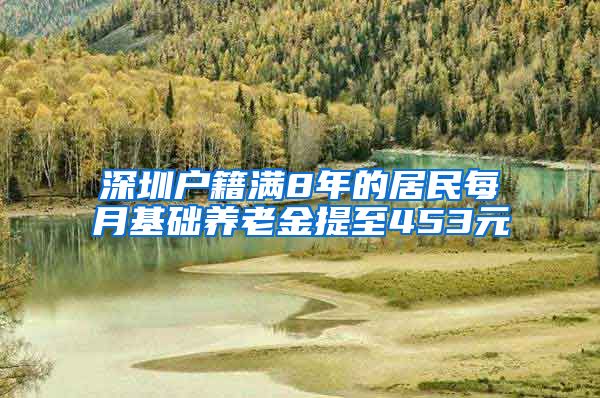 深圳户籍满8年的居民每月基础养老金提至453元